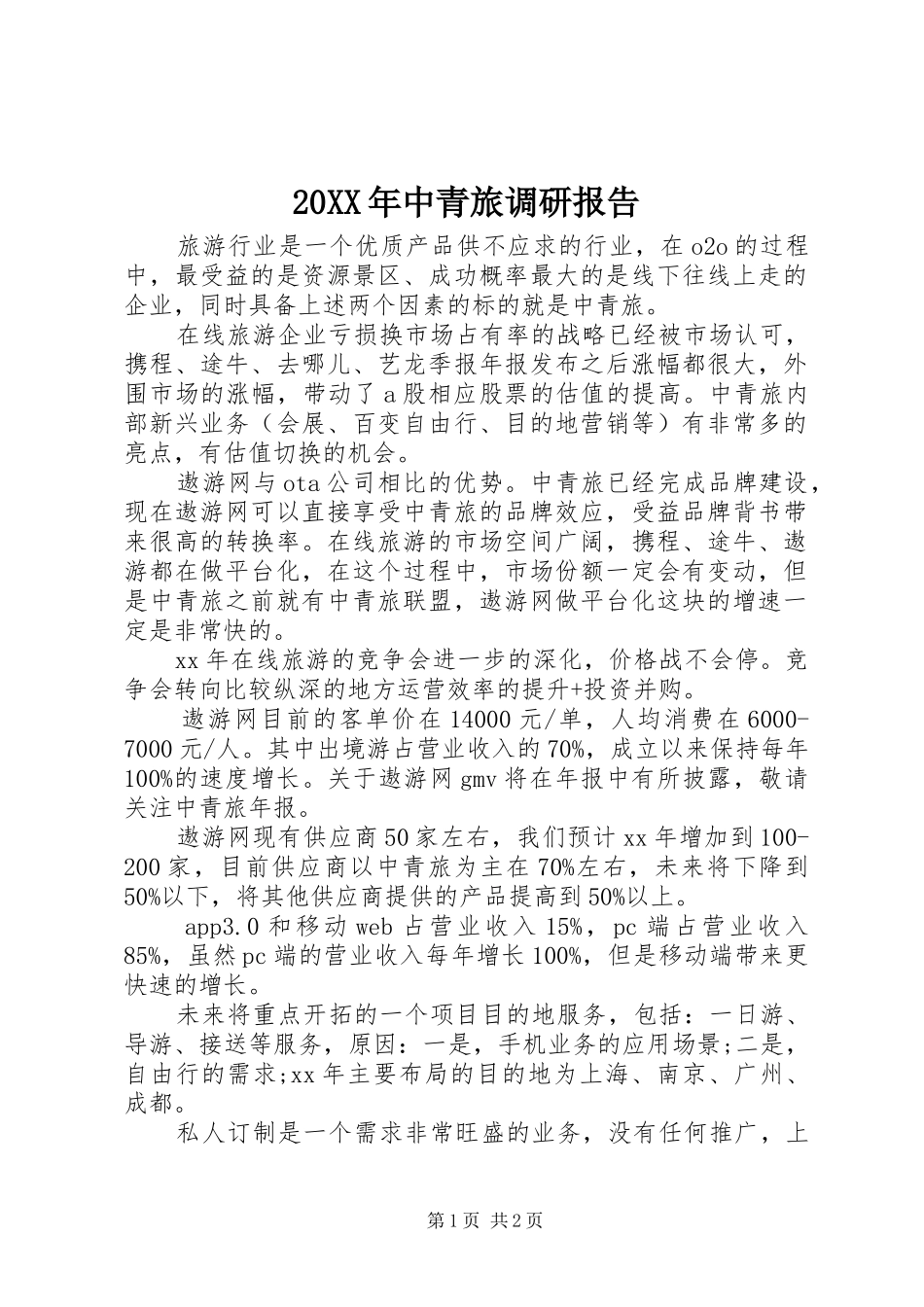 20XX年中青旅调研报告

旅游行业是一个优质产品供不应求的行业，在o2o的过程中，最受益的是资源景区、成功概率最大的是线下往线上走的企业，同时具备上述两个因素的标的就是中青旅。

在线旅游企业亏损换市场占有率的战略已经被市场认可，携程、途牛、去哪儿、艺龙季报年报发布之后涨幅都很大，外围市场的涨幅，带动了a股相应股票的估值的提高。中青旅内部新兴业务（会展、百变自由行、目的地营销等）有非常多的亮点，有估值切换的机会。

遨游网与ota公司相比的优势。中青旅已经完成品牌建设，现在遨游网可以直接享受中青旅的品牌效应，受益品牌背书带来很高的转换率。在线旅游的市场空间广阔，携程、途牛、遨游都在做平台化，在这个过程中，市场份额一定会有变动，但是中青旅之前就有中青旅联盟，遨游网做平台化这块的增速一定是非常快的。

xx年在线旅游的竞争会进一步的深化，价格战不会停。竞争会转向比较纵深的地方运营效率的提升+投资并购。

遨游网目前的客单价在14000元/单，人均消费在6000-7000元/人。其中出境游占营业收入的70%，成立以来保持每年100%的速度增长。关于遨游网gmv将在年报中有所披露，敬请关注中青旅年报。

遨游网现有供应商50家左右，我们预计xx年增加到100-200家，目前供应商以中青旅为主在70%左右，未来将下降到50%以下，将其他供应商提供的产品提高到50%以上。

app3.0和移动web占营业收入15%，pc端占营业收入85%，虽然pc端的营业收入每年增长100%，但是移动端带来更快速的增长。

未来将重点开拓的一个项目目的地服务，包括：一日游、导游、接送等服务，原因：一是，手机业务的应用场景;二是，自由行的需求;xx年主要布局的目的地为上海、南京、广州、成都。

私人订制是一个需求非常旺盛的业务，没有任何推广，上

第1页 共2页